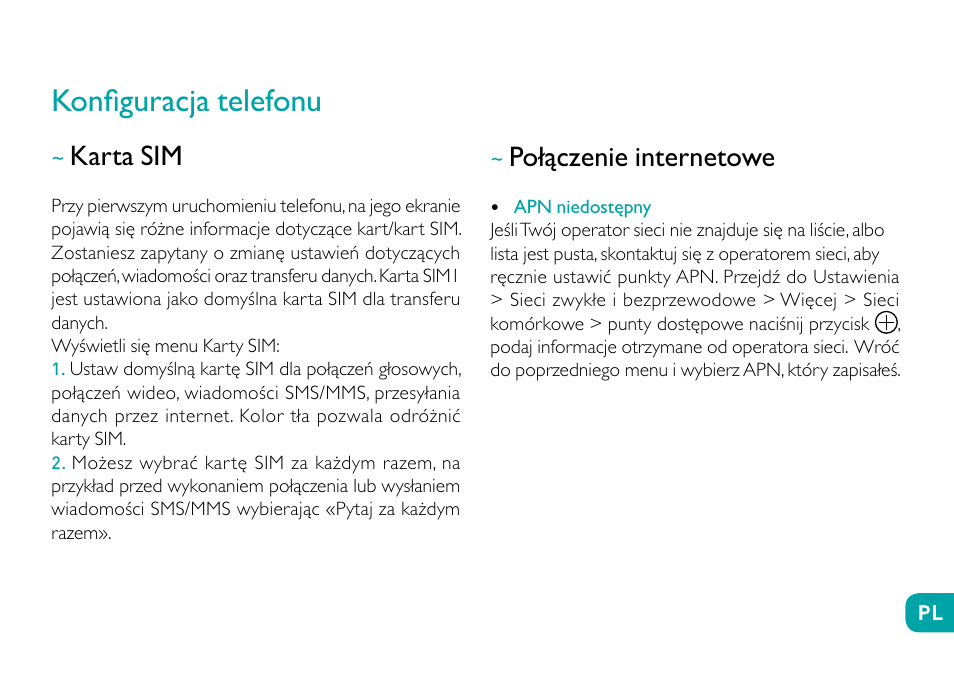 Konfiguracja telefonu

~ Karta SIM

Przy pierwszym uruchomieniu telefonu, na jego ekranie pojawią się różne informacje dotyczące kart/kart SIM. Zostaniesz zapytany o zmianę ustawień dotyczących połączeń, wiadomości oraz transferu danych. Karta SIM1 jest ustawiona jako domyślna karta SIM dla transferu danych.
Wyświetli się menu Karty SIM:
1. Ustaw domyślną kartę SIM dla połączeń głosowych, połączeń wideo, wiadomości SMS/MMS, przesyłania danych przez internet. Kolor tła pozwala odróżnić karty SIM.
2. Możesz wybrać kartę SIM za każdym razem, na przykład przed wykonaniem połączenia lub wysłaniem wiadomości SMS/MMS wybierając «Pytaj za każdym razem».

~ Połączenie internetowe

• APN niedostępny
Jeśli Twój operator sieci nie znajduje się na liście, albo lista jest pusta, skontaktuj się z operatorem sieci, aby ręcznie ustawić punkty APN. Przejdź do Ustawienia > Sieci zwykłe i bezprzewodowe > Więcej > Sieci komórkowe > punty dostępowe naciśnij przycisk ⊕, podaj informacje otrzymane od operatora sieci. Wróć do poprzedniego menu i wybierz APN, który zapisałeś.

PL